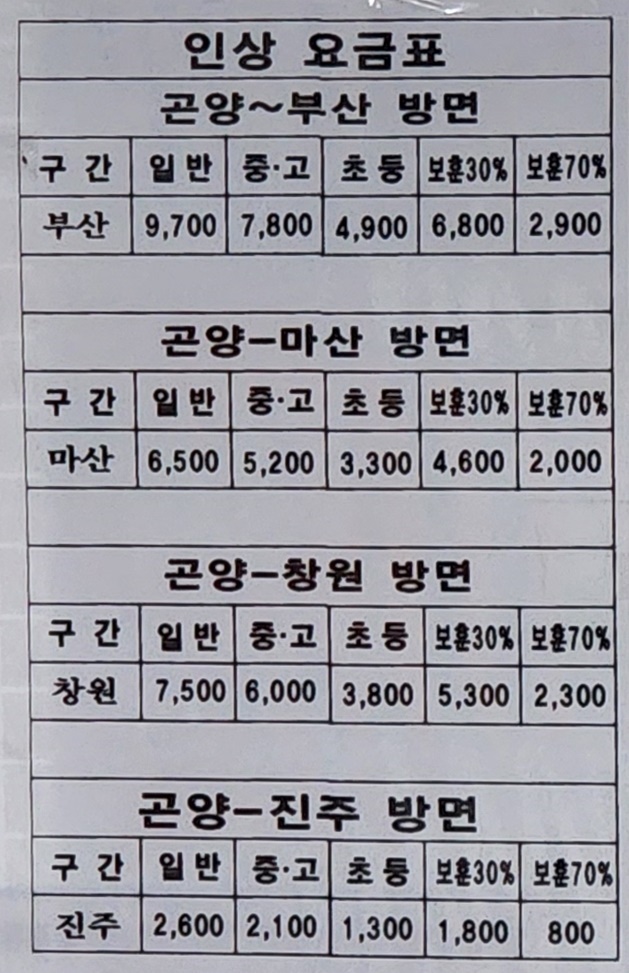 인상 요금표

곤양~부산 방면

| 구 간 | 일 반 | 중·고 | 초 등 | 보훈30% | 보훈70% |
|---|---|---|---|---|---|
| 부산 | 9,700 | 7,800 | 4,900 | 6,800 | 2,900 |

곤양-마산 방면

| 구 간 | 일 반 | 중·고 | 초 등 | 보훈30% | 보훈70% |
|---|---|---|---|---|---|
| 마산 | 6,500 | 5,200 | 3,300 | 4,600 | 2,000 |

곤양-창원 방면

| 구 간 | 일 반 | 중·고 | 초 등 | 보훈30% | 보훈70% |
|---|---|---|---|---|---|
| 창원 | 7,500 | 6,000 | 3,800 | 5,300 | 2,300 |

곤양-진주 방면

| 구 간 | 일 반 | 중·고 | 초 등 | 보훈30% | 보훈70% |
|---|---|---|---|---|---|
| 진주 | 2,600 | 2,100 | 1,300 | 1,800 | 800 |